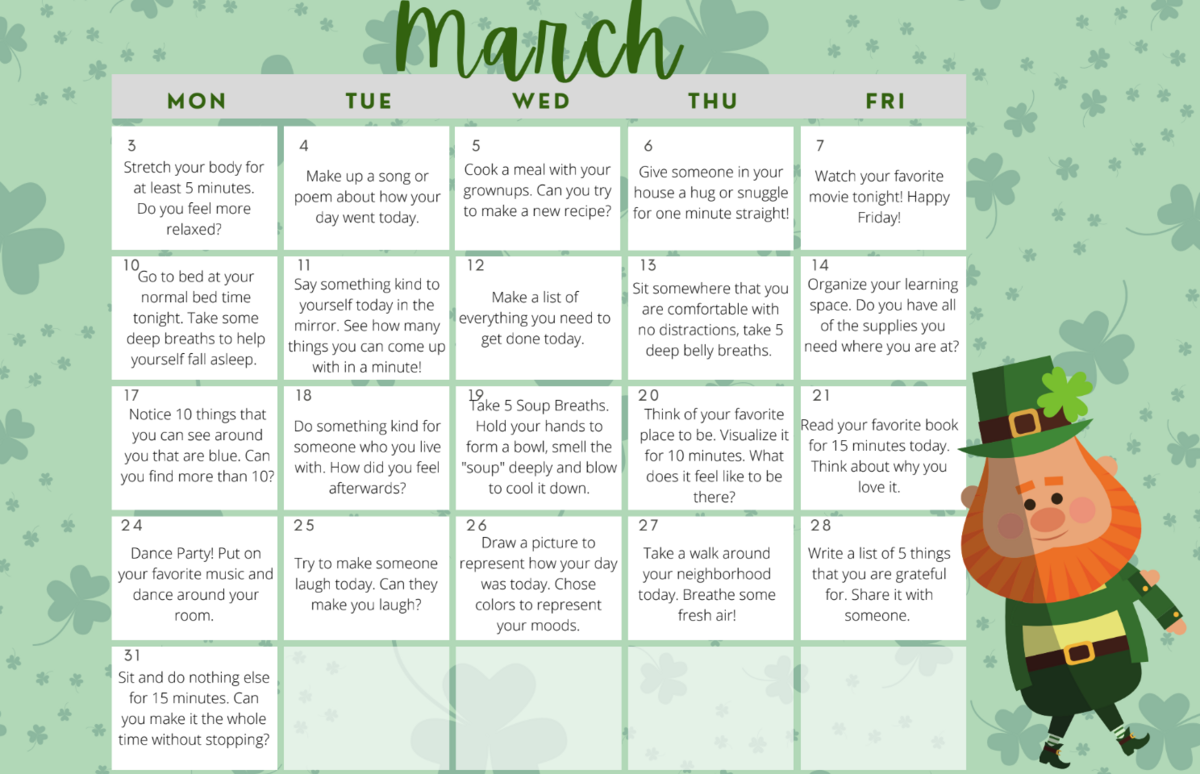 March

| MON | TUE | WED | THU | FRI |
|---|---|---|---|---|
| 3 Stretch your body for at least 5 minutes. Do you feel more relaxed? | 4 Make up a song or poem about how your day went today. | 5 Cook a meal with your grownups. Can you try to make a new recipe? | 6 Give someone in your house a hug or snuggle for one minute straight! | 7 Watch your favorite movie tonight! Happy Friday! |
| 10 Go to bed at your normal bed time tonight. Take some deep breaths to help yourself fall asleep. | 11 Say something kind to yourself today in the mirror. See how many things you can come up with in a minute! | 12 Make a list of everything you need to get done today. | 13 Sit somewhere that you are comfortable with no distractions, take 5 deep belly breaths. | 14 Organize your learning space. Do you have all of the supplies you need where you are at? |
| 17 Notice 10 things that you can see around you that are blue. Can you find more than 10? | 18 Do something kind for someone who you live with. How did you feel afterwards? | 19 Take 5 Soup Breaths. Hold your hands to form a bowl, smell the "soup" deeply and blow to cool it down. | 20 Think of your favorite place to be. Visualize it for 10 minutes. What does it feel like to be there? | 21 Read your favorite book for 15 minutes today. Think about why you love it. |
| 24 Dance Party! Put on your favorite music and dance around your room. | 25 Try to make someone laugh today. Can they make you laugh? | 26 Draw a picture to represent how your day was today. Chose colors to represent your moods. | 27 Take a walk around your neighborhood today. Breathe some fresh air! | 28 Write a list of 5 things that you are grateful for. Share it with someone. |
| 31 Sit and do nothing else for 15 minutes. Can you make it the whole time without stopping? | | | | |